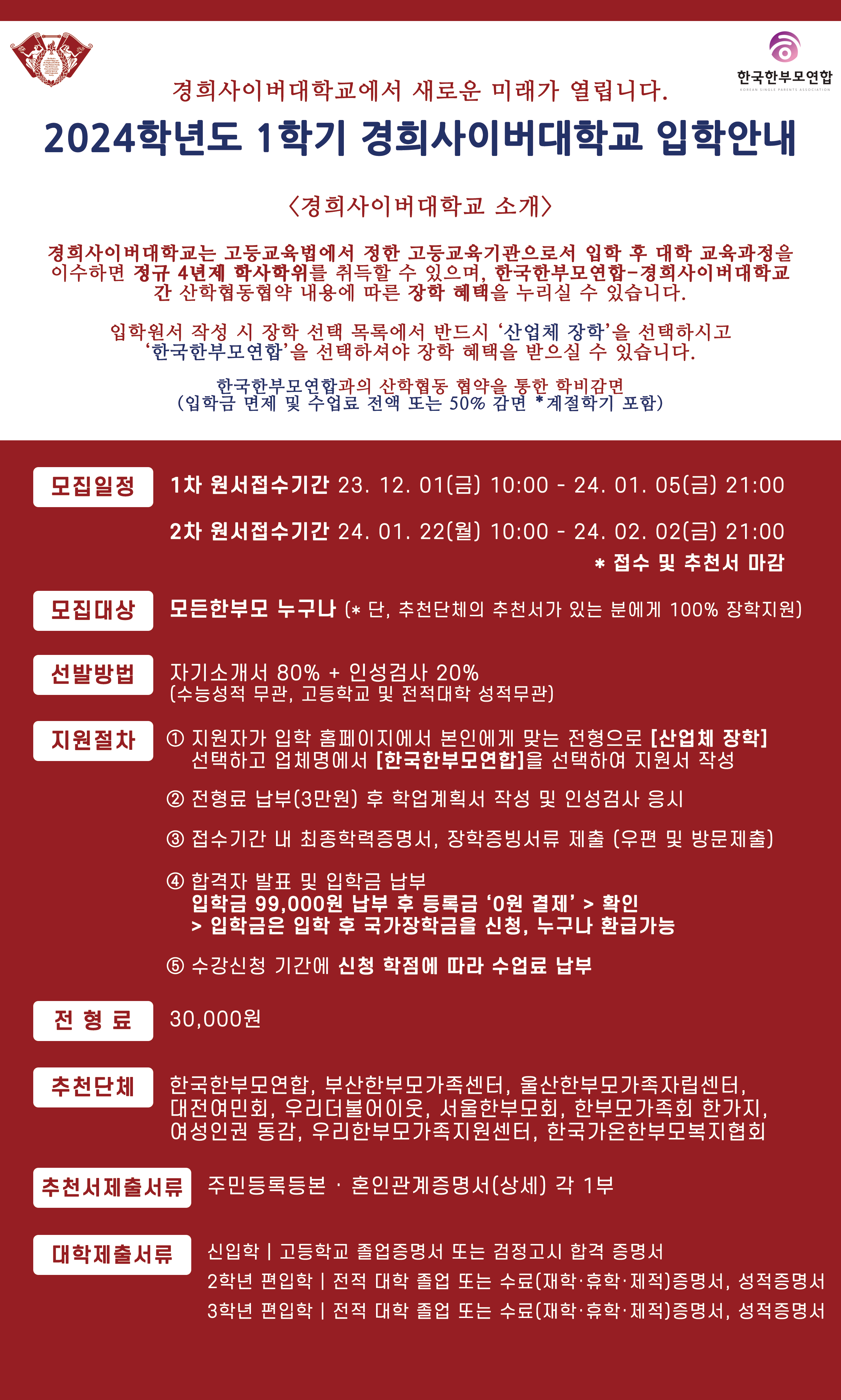 한국한부모연합
KOREAN SINGLE PARENTS ASSOCIATION

경희사이버대학교에서 새로운 미래가 열립니다.

2024학년도 1학기 경희사이버대학교 입학안내

<경희사이버대학교 소개>

경희사이버대학교는 고등교육법에서 정한 고등교육기관으로서 입학 후 대학 교육과정을 이수하면 정규 4년제 학사학위를 취득할 수 있으며, 한국한부모연합-경희사이버대학교 간 산학협동협약 내용에 따른 장학 혜택을 누리실 수 있습니다.

입학원서 작성 시 장학 선택 목록에서 반드시 '산업체 장학'을 선택하시고 '한국한부모연합'을 선택하셔야 장학 혜택을 받으실 수 있습니다.

한국한부모연합과의 산학협동 협약을 통한 학비감면
(입학금 면제 및 수업료 전액 또는 50% 감면 *계절학기 포함)

모집일정
1차 원서접수기간 23. 12. 01(금) 10:00 - 24. 01. 05(금) 21:00
2차 원서접수기간 24. 01. 22(월) 10:00 - 24. 02. 02(금) 21:00
* 접수 및 추천서 마감

모집대상
모든한부모 누구나 (* 단, 추천단체의 추천서가 있는 분에게 100% 장학지원)

선발방법
자기소개서 80% + 인성검사 20%
(수능성적 무관, 고등학교 및 전적대학 성적무관)

지원절차
① 지원자가 입학 홈페이지에서 본인에게 맞는 전형으로 [산업체 장학] 선택하고 업체명에서 [한국한부모연합]을 선택하여 지원서 작성
② 전형료 납부(3만원) 후 학업계획서 작성 및 인성검사 응시
③ 접수기간 내 최종학력증명서, 장학증빙서류 제출 (우편 및 방문제출)
④ 합격자 발표 및 입학금 납부
입학금 99,000원 납부 후 등록금 '0원 결제' > 확인
> 입학금은 입학 후 국가장학금을 신청, 누구나 환급가능
⑤ 수강신청 기간에 신청 학점에 따라 수업료 납부

전 형 료
30,000원

추천단체
한국한부모연합, 부산한부모가족센터, 울산한부모가족자립센터, 대전여민회, 우리더불어이웃, 서울한부모회, 한부모가족회 한가지, 여성인권 동감, 우리한부모가족지원센터, 한국가온한부모복지협회

추천서제출서류
주민등록등본 · 혼인관계증명서(상세) 각 1부

대학제출서류
신입학 | 고등학교 졸업증명서 또는 검정고시 합격 증명서
2학년 편입학 | 전적 대학 졸업 또는 수료(재학·휴학·제적)증명서, 성적증명서
3학년 편입학 | 전적 대학 졸업 또는 수료(재학·휴학·제적)증명서, 성적증명서